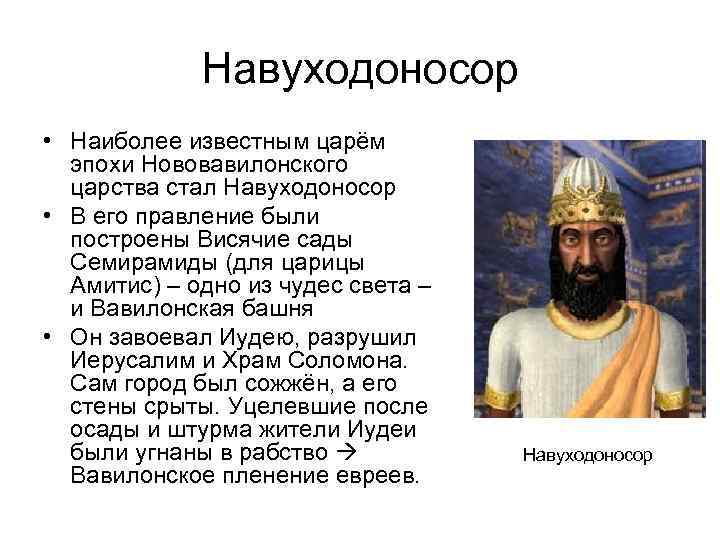 Навуходоносор

• Наиболее известным царём эпохи Нововавилонского царства стал Навуходоносор

• В его правление были построены Висячие сады Семирамиды (для царицы Амитис) – одно из чудес света – и Вавилонская башня

• Он завоевал Иудею, разрушил Иерусалим и Храм Соломона. Сам город был сожжён, а его стены срыты. Уцелевшие после осады и штурма жители Иудеи были угнаны в рабство → Вавилонское пленение евреев.

Навуходоносор